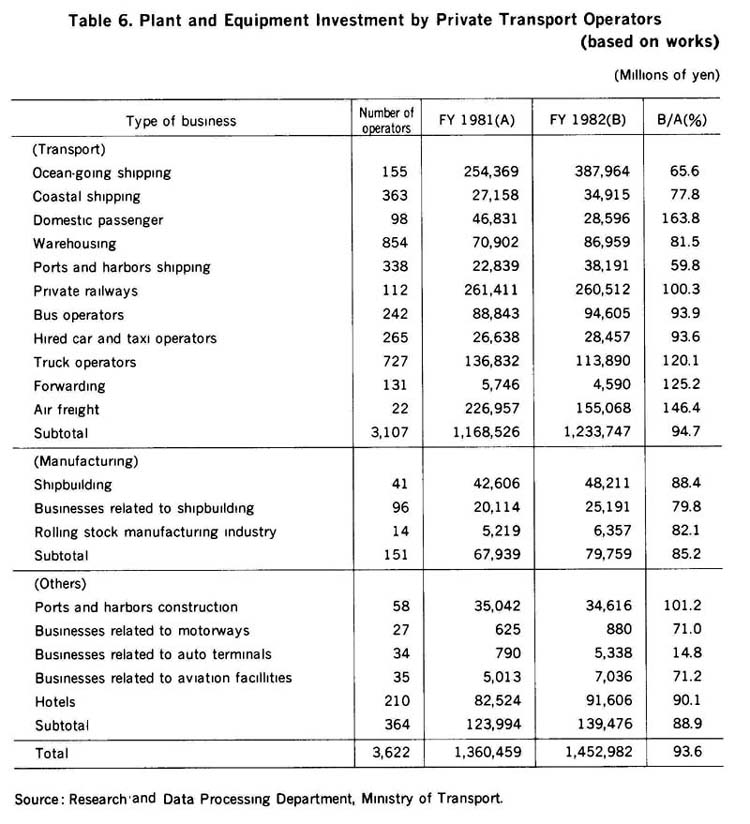 Table 6. Plant and Equipment Investment by Private Transport Operators (based on works)

(Millions of yen)

| Type of business | Number of operators | FY 1981(A) | FY 1982(B) | B/A(%) |
|---|---|---|---|---|
| (Transport) | | | | |
| Ocean-going shipping | 155 | 254,369 | 387,964 | 65.6 |
| Coastal shipping | 363 | 27,158 | 34,915 | 77.8 |
| Domestic passenger | 98 | 46,831 | 28,596 | 163.8 |
| Warehousing | 854 | 70,902 | 86,959 | 81.5 |
| Ports and harbors shipping | 338 | 22,839 | 38,191 | 59.8 |
| Private railways | 112 | 261,411 | 260,512 | 100.3 |
| Bus operators | 242 | 88,843 | 94,605 | 93.9 |
| Hired car and taxi operators | 265 | 26,638 | 28,457 | 93.6 |
| Truck operators | 727 | 136,832 | 113,890 | 120.1 |
| Forwarding | 131 | 5,746 | 4,590 | 125.2 |
| Air freight | 22 | 226,957 | 155,068 | 146.4 |
| Subtotal | 3,107 | 1,168,526 | 1,233,747 | 94.7 |
| (Manufacturing) | | | | |
| Shipbuilding | 41 | 42,606 | 48,211 | 88.4 |
| Businesses related to shipbuilding | 96 | 20,114 | 25,191 | 79.8 |
| Rolling stock manufacturing industry | 14 | 5,219 | 6,357 | 82.1 |
| Subtotal | 151 | 67,939 | 79,759 | 85.2 |
| (Others) | | | | |
| Ports and harbors construction | 58 | 35,042 | 34,616 | 101.2 |
| Businesses related to motorways | 27 | 625 | 880 | 71.0 |
| Businesses related to auto terminals | 34 | 790 | 5,338 | 14.8 |
| Businesses related to aviation facilities | 35 | 5,013 | 7,036 | 71.2 |
| Hotels | 210 | 82,524 | 91,606 | 90.1 |
| Subtotal | 364 | 123,994 | 139,476 | 88.9 |
| Total | 3,622 | 1,360,459 | 1,452,982 | 93.6 |

Source: Research and Data Processing Department, Ministry of Transport.